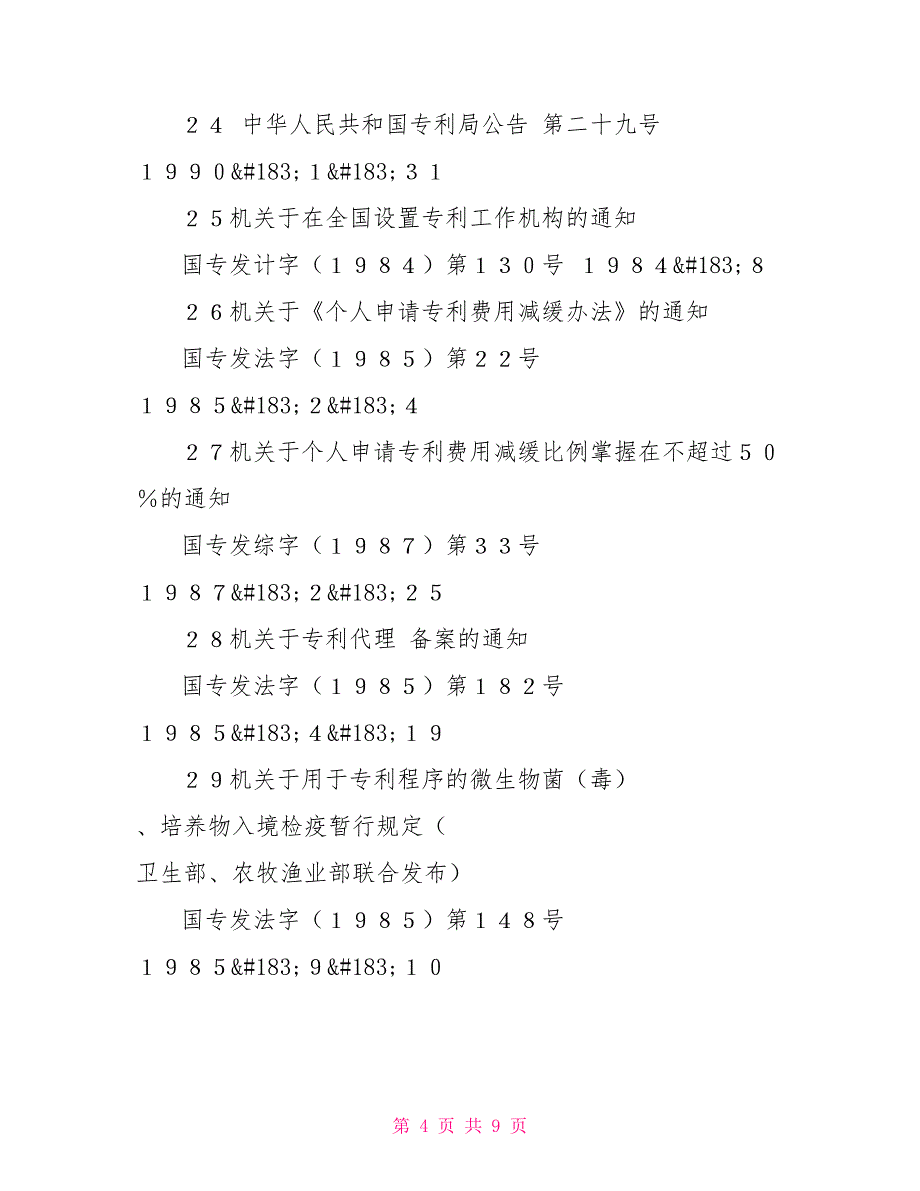 ２４ 中华人民共和国专利局公告 第二十九号

１９９０&#183;１&#183;３１

２５机关于在全国设置专利工作机构的通知

国专发计字（１９８４）第１３０号 １９８４&#183;８

２６机关于《个人申请专利费用减缓办法》的通知

国专发法字（１９８５）第２２号

１９８５&#183;２&#183;４

２７机关于个人申请专利费用减缓比例掌握在不超过５０%的通知

国专发综字（１９８７）第３３号

１９８７&#183;２&#183;２５

２８机关于专利代理 备案的通知

国专发法字（１９８５）第１８２号

１９８５&#183;４&#183;１９

２９机关于用于专利程序的微生物菌（毒）

、培养物入境检疫暂行规定（

卫生部、农牧渔业部联合发布）

国专发法字（１９８５）第１４８号

１９８５&#183;９&#183;１０

第 4 页 共 9 页